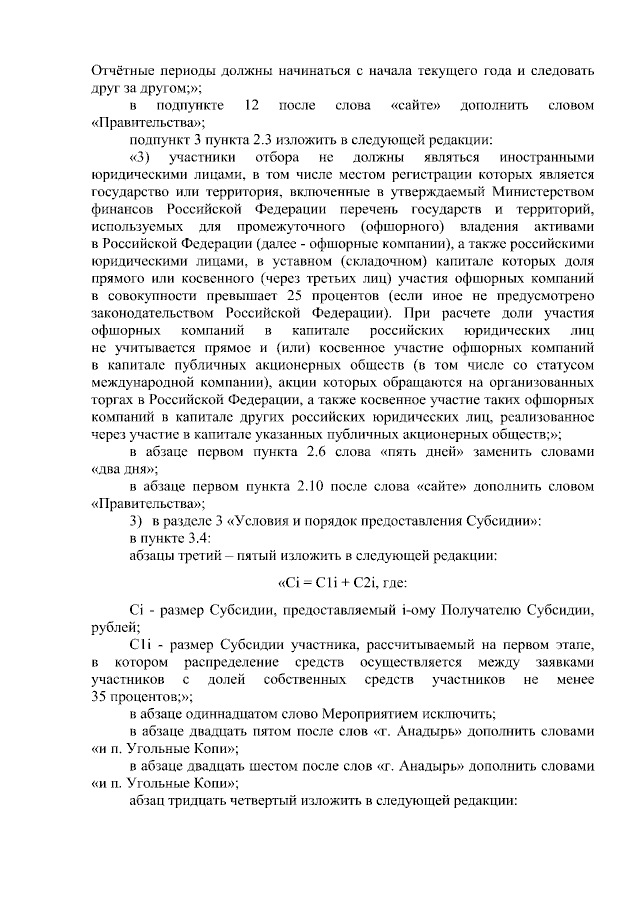 Отчётные периоды должны начинаться с начала текущего года и следовать друг за другом;»;

в подпункте 12 после слова «сайте» дополнить словом «Правительства»;

подпункт 3 пункта 2.3 изложить в следующей редакции:

«3) участники отбора не должны являться иностранными юридическими лицами, в том числе местом регистрации которых является государство или территория, включенные в утверждаемый Министерством финансов Российской Федерации перечень государств и территорий, используемых для промежуточного (офшорного) владения активами в Российской Федерации (далее - офшорные компании), а также российскими юридическими лицами, в уставном (складочном) капитале которых доля прямого или косвенного (через третьих лиц) участия офшорных компаний в совокупности превышает 25 процентов (если иное не предусмотрено законодательством Российской Федерации). При расчете доли участия офшорных компаний в капитале российских юридических лиц не учитывается прямое и (или) косвенное участие офшорных компаний в капитале публичных акционерных обществ (в том числе со статусом международной компании), акции которых обращаются на организованных торгах в Российской Федерации, а также косвенное участие таких офшорных компаний в капитале других российских юридических лиц, реализованное через участие в капитале указанных публичных акционерных обществ;»;

в абзаце первом пункта 2.6 слова «пять дней» заменить словами «два дня»;

в абзаце первом пункта 2.10 после слова «сайте» дополнить словом «Правительства»;

3) в разделе 3 «Условия и порядок предоставления Субсидии»:

в пункте 3.4:

абзацы третий – пятый изложить в следующей редакции:

«Ci = C1i + C2i, где:

Ci - размер Субсидии, предоставляемый i-ому Получателю Субсидии, рублей;

C1i - размер Субсидии участника, рассчитываемый на первом этапе, в котором распределение средств осуществляется между заявками участников с долей собственных средств участников не менее 35 процентов;»;

в абзаце одиннадцатом слово Мероприятием исключить;

в абзаце двадцать пятом после слов «г. Анадырь» дополнить словами «и п. Угольные Копи»;

в абзаце двадцать шестом после слов «г. Анадырь» дополнить словами «и п. Угольные Копи»;

абзац тридцать четвертый изложить в следующей редакции: